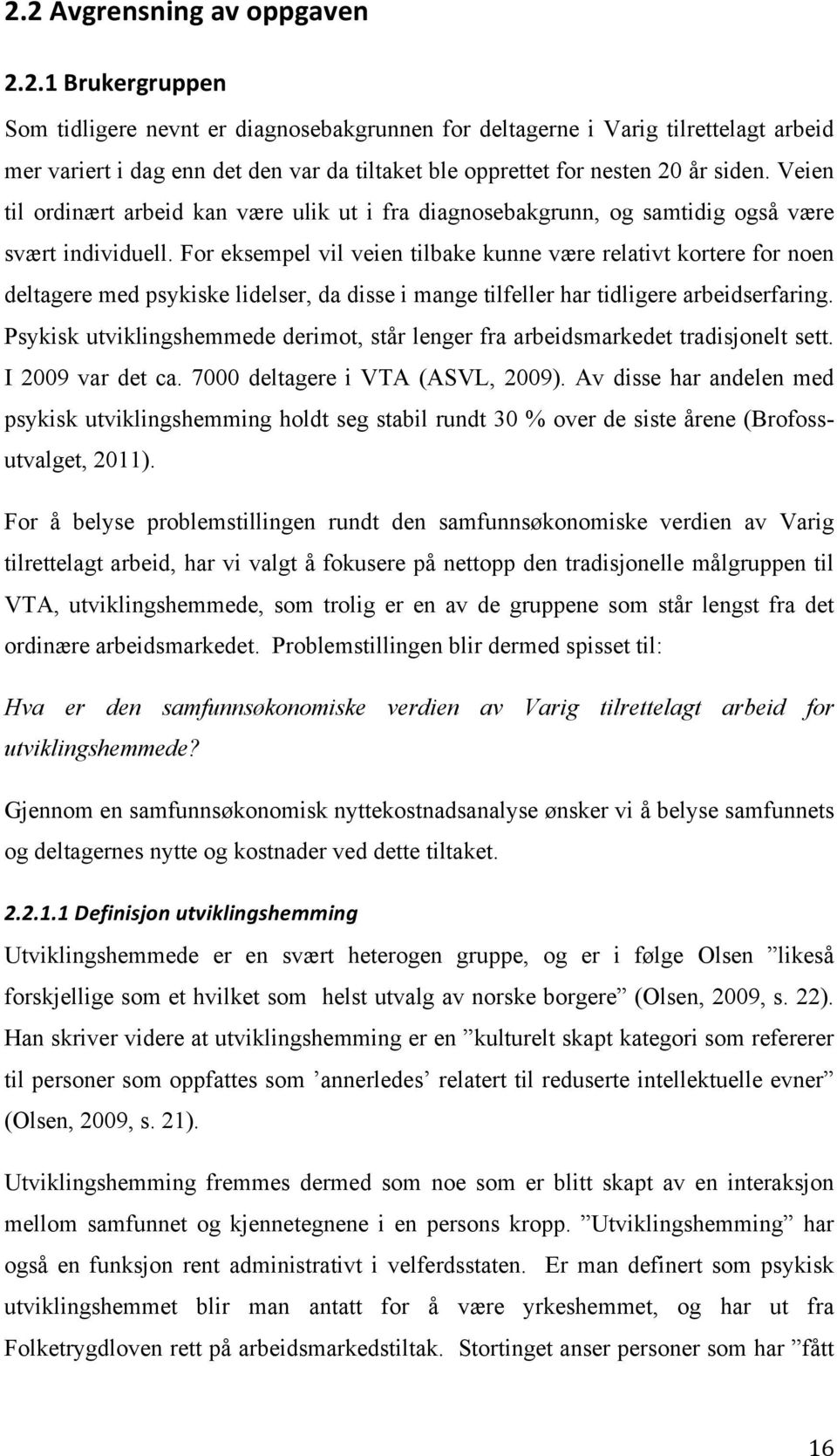 2.2 Avgrensning av oppgaven

2.2.1 Brukergruppen

Som tidligere nevnt er diagnosebakgrunnen for deltagerne i Varig tilrettelagt arbeid mer variert i dag enn det den var da tiltaket ble opprettet for nesten 20 år siden. Veien til ordinært arbeid kan være ulik ut i fra diagnosebakgrunn, og samtidig også være svært individuell. For eksempel vil veien tilbake kunne være relativt kortere for noen deltagere med psykiske lidelser, da disse i mange tilfeller har tidligere arbeidserfaring. Psykisk utviklingshemmede derimot, står lenger fra arbeidsmarkedet tradisjonelt sett. I 2009 var det ca. 7000 deltagere i VTA (ASVL, 2009). Av disse har andelen med psykisk utviklingshemming holdt seg stabil rundt 30 % over de siste årene (Brofossutvalget, 2011).

For å belyse problemstillingen rundt den samfunnsøkonomiske verdien av Varig tilrettelagt arbeid, har vi valgt å fokusere på nettopp den tradisjonelle målgruppen til VTA, utviklingshemmede, som trolig er en av de gruppene som står lengst fra det ordinære arbeidsmarkedet. Problemstillingen blir dermed spisset til:

Hva er den samfunnsøkonomiske verdien av Varig tilrettelagt arbeid for utviklingshemmede?

Gjennom en samfunnsøkonomisk nyttekostnadsanalyse ønsker vi å belyse samfunnets og deltagernes nytte og kostnader ved dette tiltaket.

2.2.1.1 Definisjon utviklingshemming

Utviklingshemmede er en svært heterogen gruppe, og er i følge Olsen ”likeså forskjellige som et hvilket som helst utvalg av norske borgere” (Olsen, 2009, s. 22). Han skriver videre at utviklingshemming er en ”kulturelt skapt kategori som refererer til personer som oppfattes som ’annerledes’ relatert til reduserte intellektuelle evner” (Olsen, 2009, s. 21).

Utviklingshemming fremmes dermed som noe som er blitt skapt av en interaksjon mellom samfunnet og kjennetegnene i en persons kropp. ”Utviklingshemming” har også en funksjon rent administrativt i velferdsstaten. Er man definert som psykisk utviklingshemmet blir man antatt for å være yrkeshemmet, og har ut fra Folketrygdloven rett på arbeidsmarkedstiltak. Stortinget anser personer som har ”fått

16